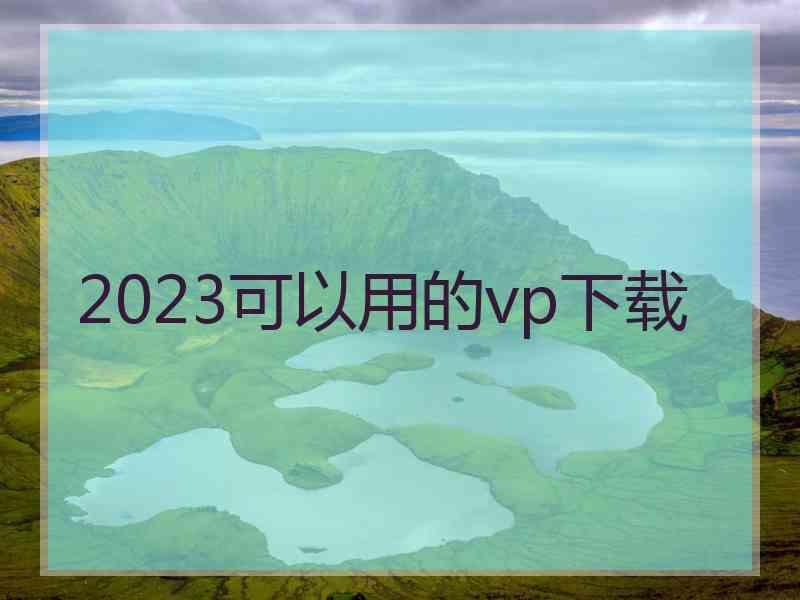 2023可以用的vp下载